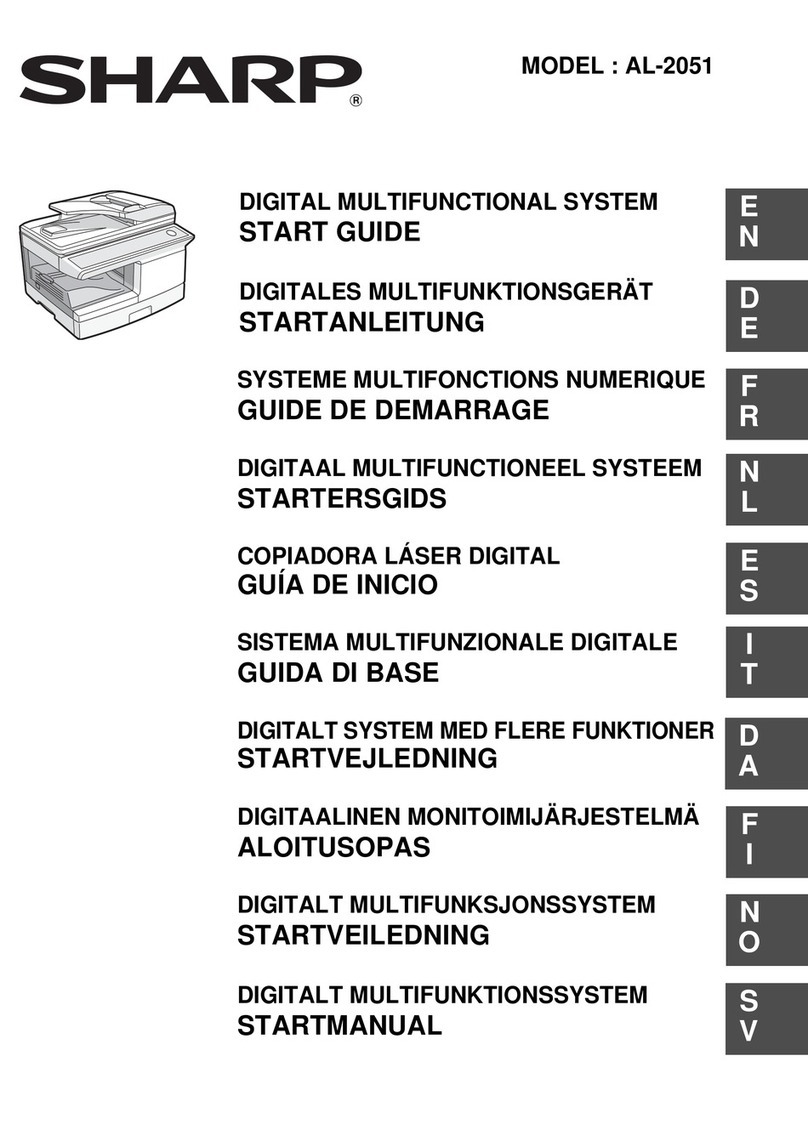 SHARP®

MODEL : AL-2051

DIGITAL MULTIFUNCTIONAL SYSTEM
START GUIDE

EN

DIGITALES MULTIFUNKTIONSGERÄT
STARTANLEITUNG

DE

SYSTEME MULTIFONCTIONS NUMERIQUE
GUIDE DE DEMARRAGE

FR

DIGITAAL MULTIFUNCTIONEEL SYSTEEM
STARTERSGIDS

NL

COPIADORA LÁSER DIGITAL
GUÍA DE INICIO

ES

SISTEMA MULTIFUNZIONALE DIGITALE
GUIDA DI BASE

IT

DIGITALT SYSTEM MED FLERE FUNKTIONER
STARTVEJLEDNING

DA

DIGITAALINEN MONITOIMIJÄRJESTELMÄ
ALOITUSOPAS

FI

DIGITALT MULTIFUNKSJONSSYSTEM
STARTVEILEDNING

NO

DIGITALT MULTIFUNKTIONSSYSTEM
STARTMANUAL

SV